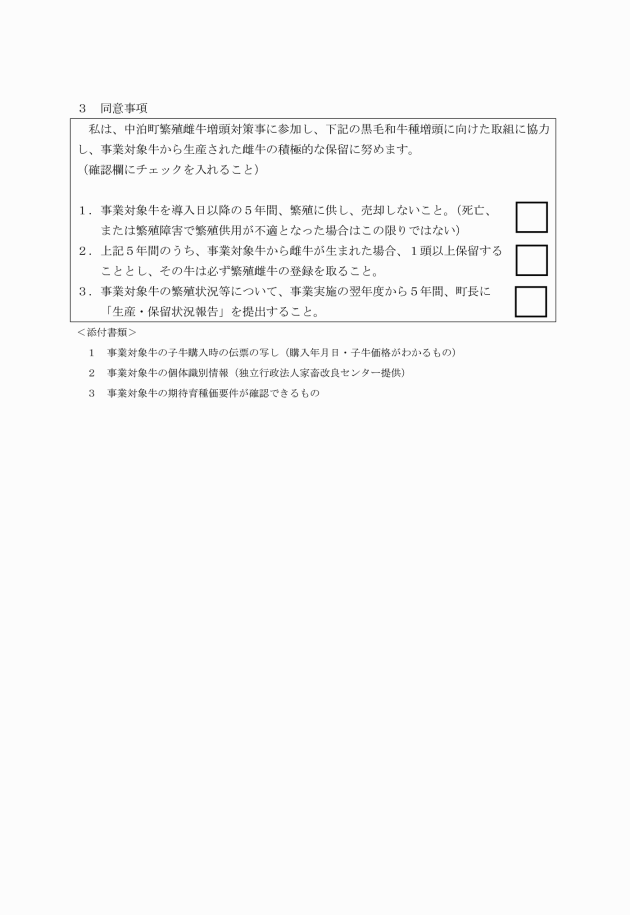 ３　同意事項

私は、中泊町繁殖雌牛増頭対策事に参加し、下記の黒毛和牛種増頭に向けた取組に協力し、事業対象牛から生産された雌牛の積極的な保留に努めます。
（確認欄にチェックを入れること）

１．事業対象牛を導入日以降の５年間、繁殖に供し、売却しないこと。（死亡、または繁殖障害で繁殖供用が不適となった場合はこの限りではない）

２．上記５年間のうち、事業対象牛から雌牛が生まれた場合、１頭以上保留することとし、その牛は必ず繁殖雌牛の登録を取ること。

３．事業対象牛の繁殖状況等について、事業実施の翌年度から５年間、町長に「生産・保留状況報告」を提出すること。

＜添付書類＞
１　事業対象牛の子牛購入時の伝票の写し（購入年月日・子牛価格がわかるもの）
２　事業対象牛の個体識別情報（独立行政法人家畜改良センター提供）
３　事業対象牛の期待育種価要件が確認できるもの